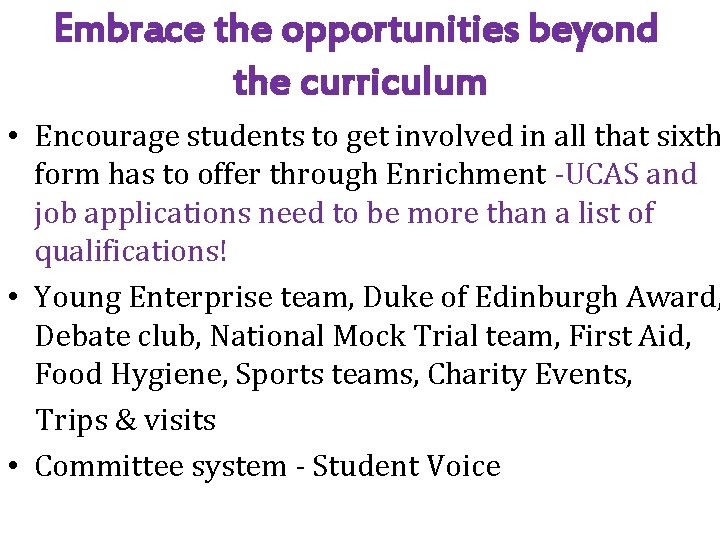 Embrace the opportunities beyond the curriculum

• Encourage students to get involved in all that sixth form has to offer through Enrichment -UCAS and job applications need to be more than a list of qualifications!

• Young Enterprise team, Duke of Edinburgh Award, Debate club, National Mock Trial team, First Aid, Food Hygiene, Sports teams, Charity Events, Trips & visits

• Committee system - Student Voice